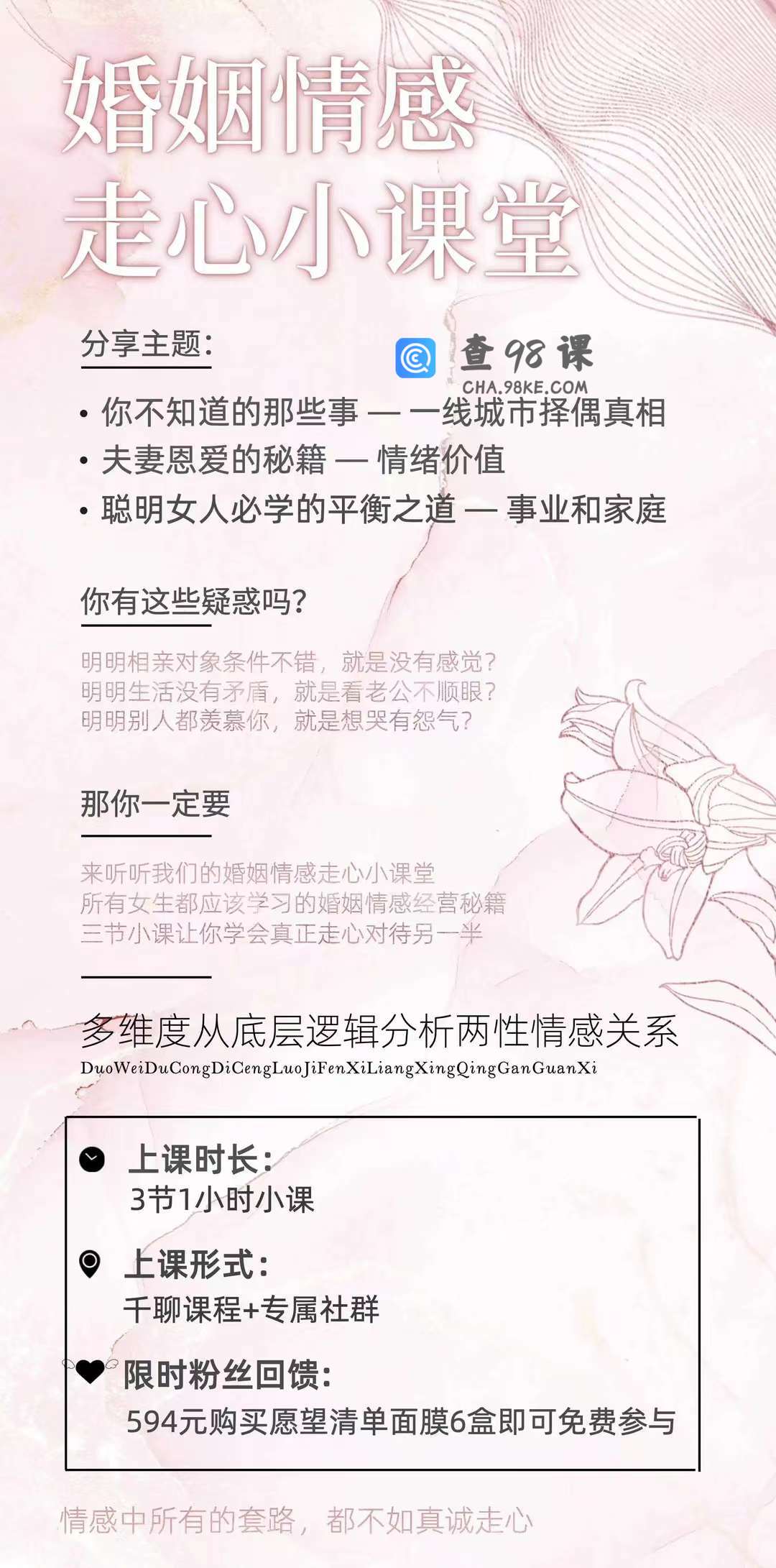 婚姻情感
走心小课堂

分享主题:

查98课
CHA.98KE.COM

• 你不知道的那些事 — 一线城市择偶真相
• 夫妻恩爱的秘籍 — 情绪价值
• 聪明女人必学的平衡之道 — 事业和家庭

你有这些疑惑吗?

明明相亲对象条件不错，就是没有感觉?
明明生活没有矛盾，就是看老公不顺眼?
明明别人都羡慕你，就是想哭有怨气?

那你一定要

来听听我们的婚姻情感走心小课堂
所有女生都应该学习的婚姻情感经营秘籍
三节小课让你学会真正走心对待另一半

多维度从底层逻辑分析两性情感关系
DuoWeiDuCongDiCengLuoJiFenXiLiangXingQingGanGuanXi

上课时长:
3节1小时小课

上课形式:
千聊课程+专属社群

限时粉丝回馈:
594元购买愿望清单面膜6盒即可免费参与

情感中所有的套路，都不如真诚走心